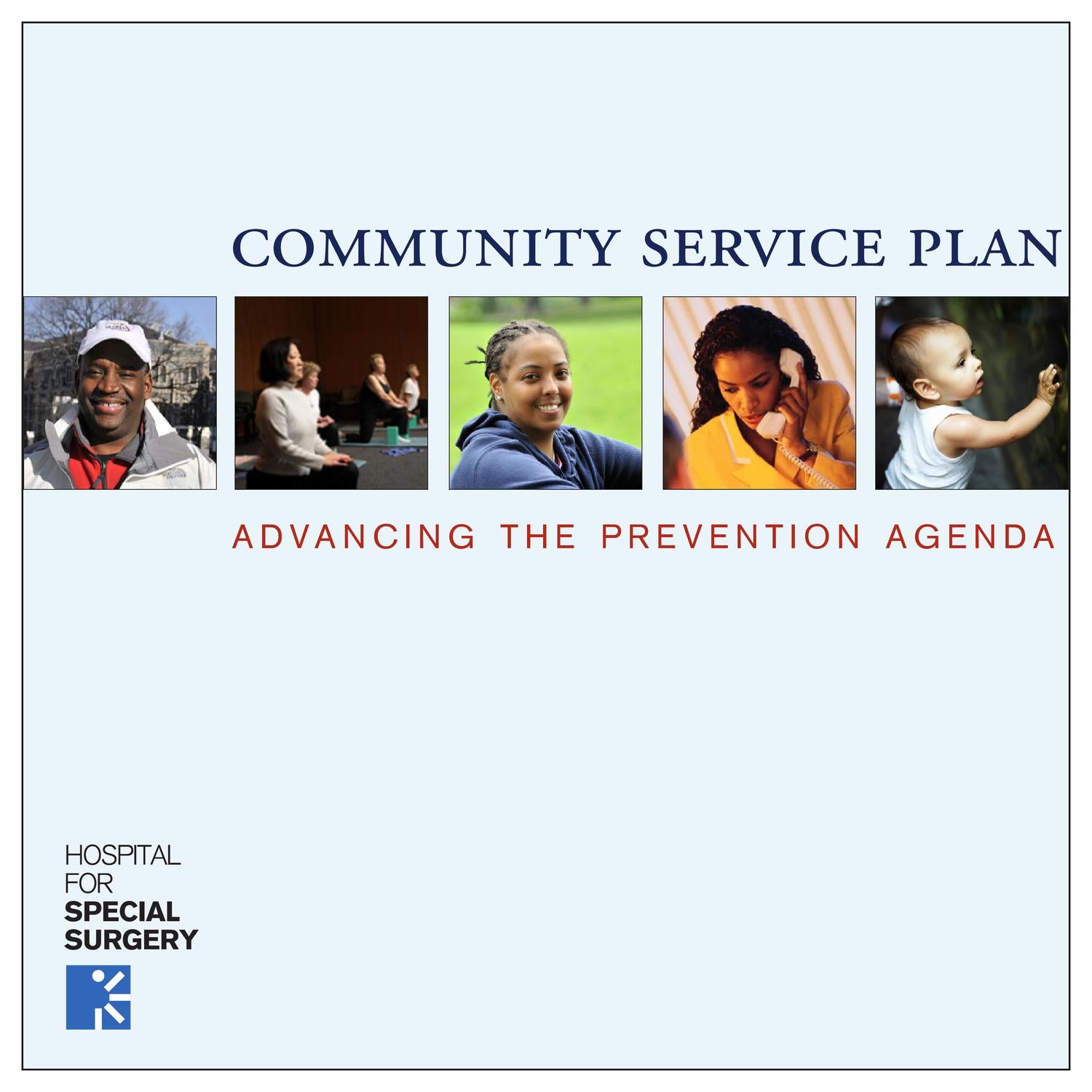 COMMUNITY SERVICE PLAN

ADVANCING THE PREVENTION AGENDA

HOSPITAL
FOR
SPECIAL
SURGERY